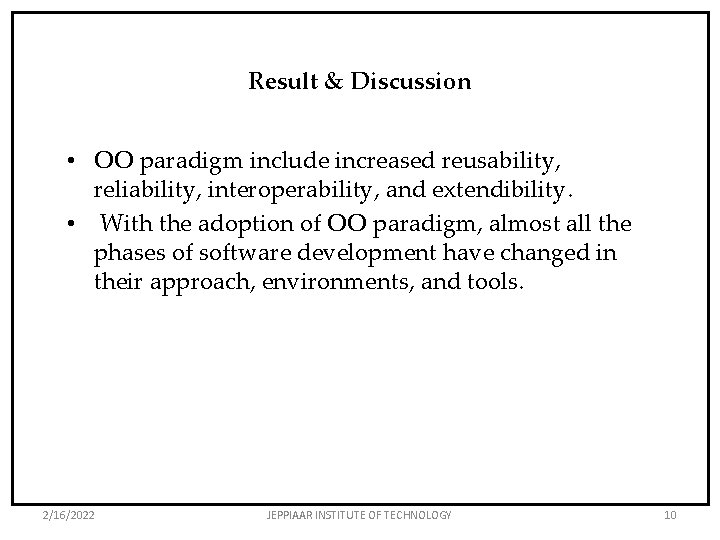 Result & Discussion

• OO paradigm include increased reusability, reliability, interoperability, and extendibility.
• With the adoption of OO paradigm, almost all the phases of software development have changed in their approach, environments, and tools.

2/16/2022 JEPPIAAR INSTITUTE OF TECHNOLOGY 10